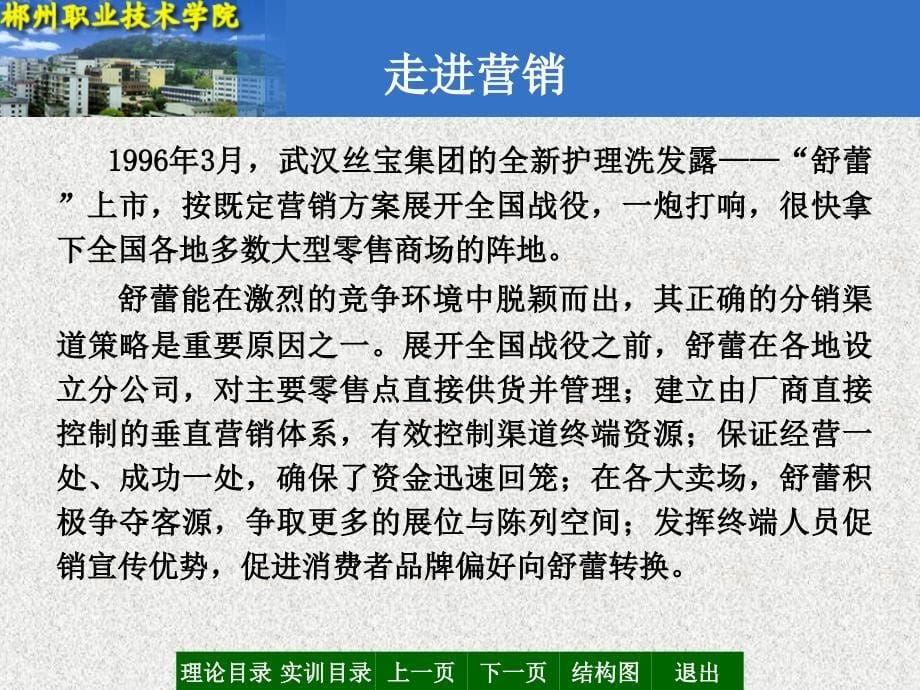 郴州职业技术学院

走进营销

1996年3月，武汉丝宝集团的全新护理洗发露——“舒蕾”上市，按既定营销方案展开全国战役，一炮打响，很快拿下全国各地多数大型零售商场的阵地。

舒蕾能在激烈的竞争环境中脱颖而出，其正确的分销渠道策略是重要原因之一。展开全国战役之前，舒蕾在各地设立分公司，对主要零售点直接供货并管理；建立由厂商直接控制的垂直营销体系，有效控制渠道终端资源；保证经营一处、成功一处，确保了资金迅速回笼；在各大卖场，舒蕾积极争夺客源，争取更多的展位与陈列空间；发挥终端人员促销宣传优势，促进消费者品牌偏好向舒蕾转换。

理论目录 实训目录 上一页 下一页 结构图 退出